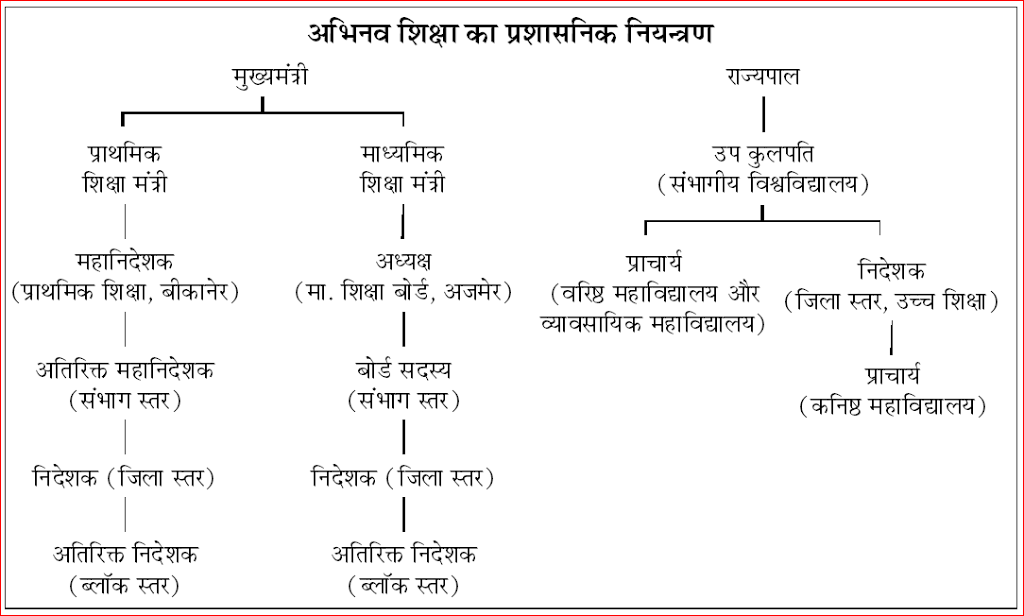 अभिनव शिक्षा का प्रशासनिक नियन्त्रण

मुख्यमंत्री

प्राथमिक शिक्षा मंत्री

महानिदेशक (प्राथमिक शिक्षा, बीकानेर)

अतिरिक्त महानिदेशक (संभाग स्तर)

निदेशक (जिला स्तर)

अतिरिक्त निदेशक (ब्लॉक स्तर)

माध्यमिक शिक्षा मंत्री

अध्यक्ष (मा. शिक्षा बोर्ड, अजमेर)

बोर्ड सदस्य (संभाग स्तर)

निदेशक (जिला स्तर)

अतिरिक्त निदेशक (ब्लॉक स्तर)

राज्यपाल

उप कुलपति (संभागीय विश्वविद्यालय)

प्राचार्य (वरिष्ठ महाविद्यालय और व्यावसायिक महाविद्यालय)

निदेशक (जिला स्तर, उच्च शिक्षा)

प्राचार्य (कनिष्ठ महाविद्यालय)